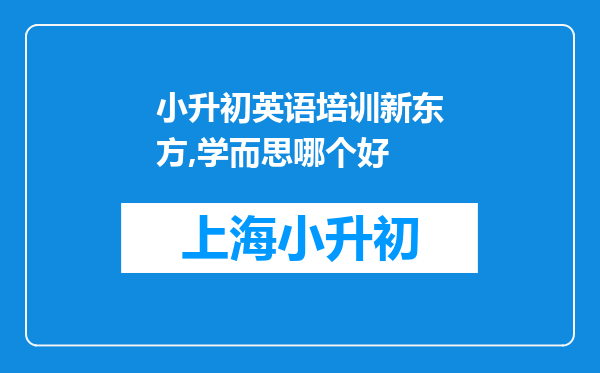 小升初英语培训新东方,学而思哪个好

上海小升初